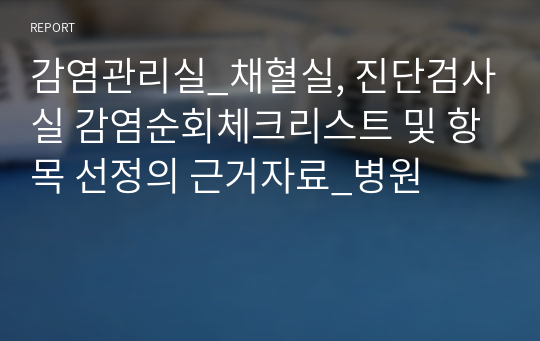 REPORT

감염관리실_채혈실, 진단검사실 감염순회체크리스트 및 항목 선정의 근거자료_병원